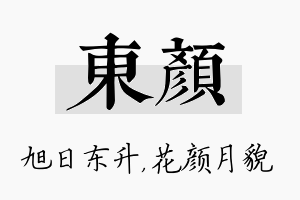 東顏

旭日东升,花颜月貌